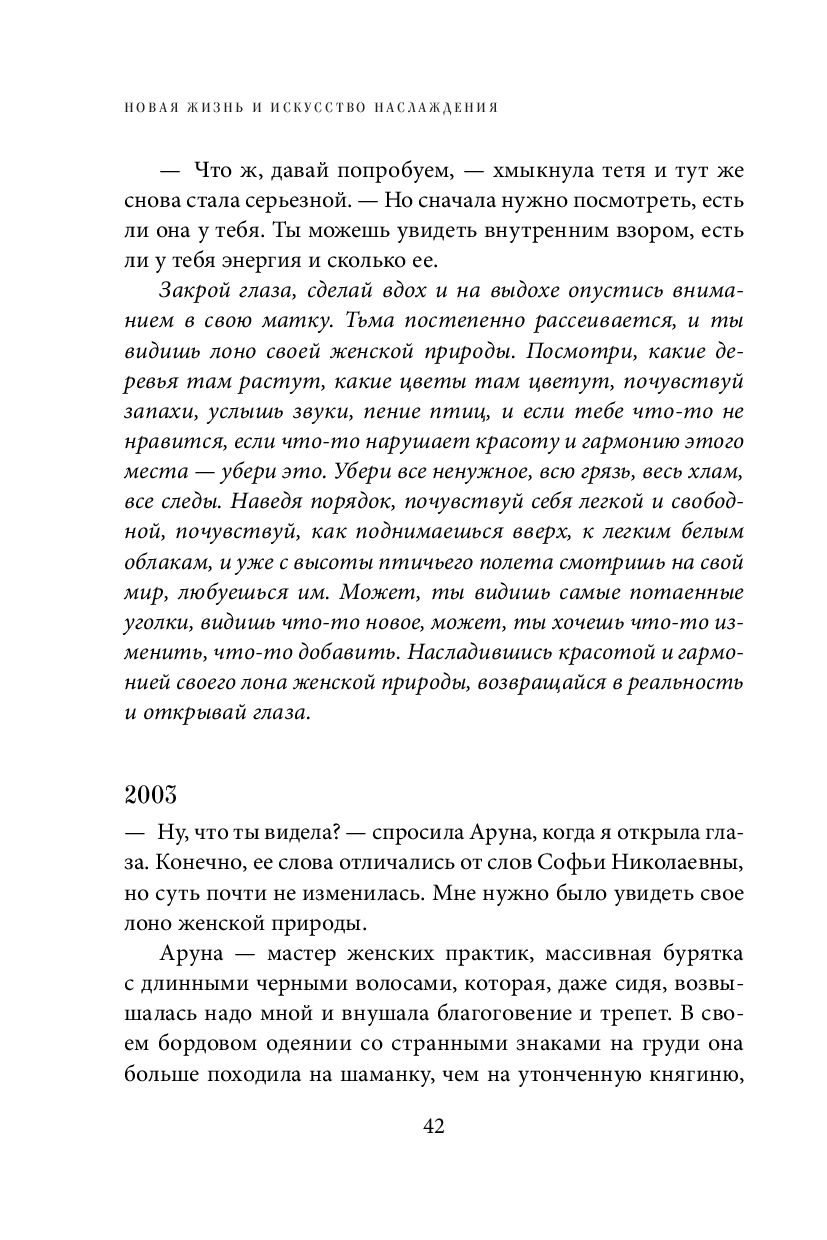 НОВАЯ ЖИЗНЬ И ИСКУССТВО НАСЛАЖДЕНИЯ

— Что ж, давай попробуем, — хмыкнула тетя и тут же снова стала серьезной. — Но сначала нужно посмотреть, есть ли она у тебя. Ты можешь увидеть внутренним взором, есть ли у тебя энергия и сколько ее.

Закрой глаза, сделай вдох и на выдохе опустись вниманием в свою матку. Тьма постепенно рассеивается, и ты видишь лоно своей женской природы. Посмотри, какие деревья там растут, какие цветы там цветут, почувствуй запахи, услышь звуки, пение птиц, и если тебе что-то не нравится, если что-то нарушает красоту и гармонию этого места — убери это. Убери все ненужное, всю грязь, весь хлам, все следы. Наведя порядок, почувствуй себя легкой и свободной, почувствуй, как поднимаешься вверх, к легким белым облакам, и уже с высоты птичьего полета смотришь на свой мир, любуешься им. Может, ты видишь самые потаенные уголки, видишь что-то новое, может, ты хочешь что-то изменить, что-то добавить. Насладившись красотой и гармонией своего лона женской природы, возвращайся в реальность и открывай глаза.

2003

— Ну, что ты видела? — спросила Аруна, когда я открыла глаза. Конечно, ее слова отличались от слов Софьи Николаевны, но суть почти не изменилась. Мне нужно было увидеть свое лоно женской природы.

Аруна — мастер женских практик, массивная бурятка с длинными черными волосами, которая, даже сидя, возвышалась надо мной и внушала благоговение и трепет. В своем бордовом одеянии со странными знаками на груди она больше походила на шаманку, чем на утонченную княгиню,

42